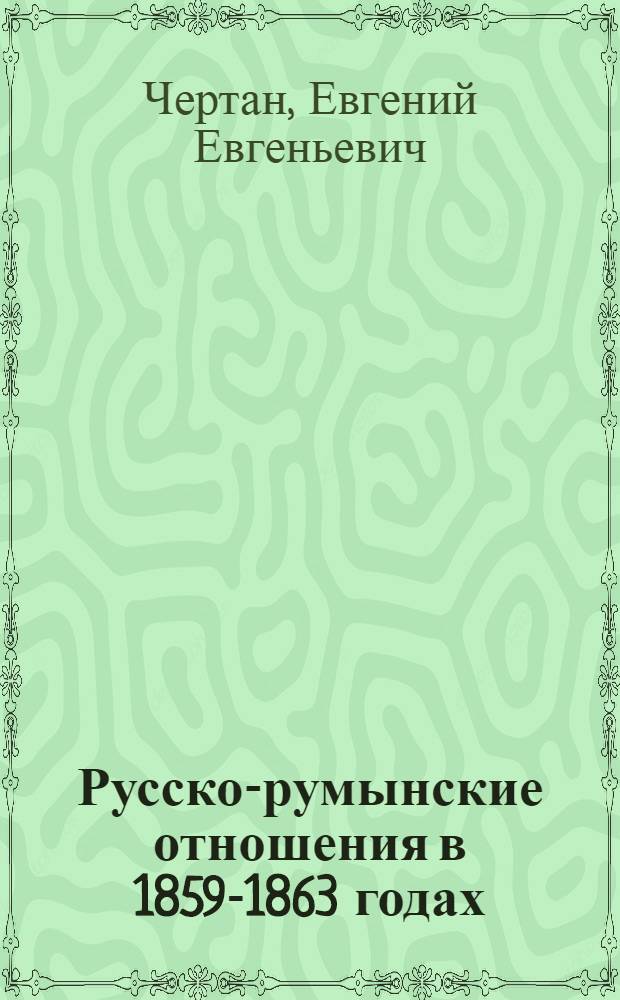 Чертан, Евгений Евгеньевич

Русско-румынские отношения в 1859-1863 годах